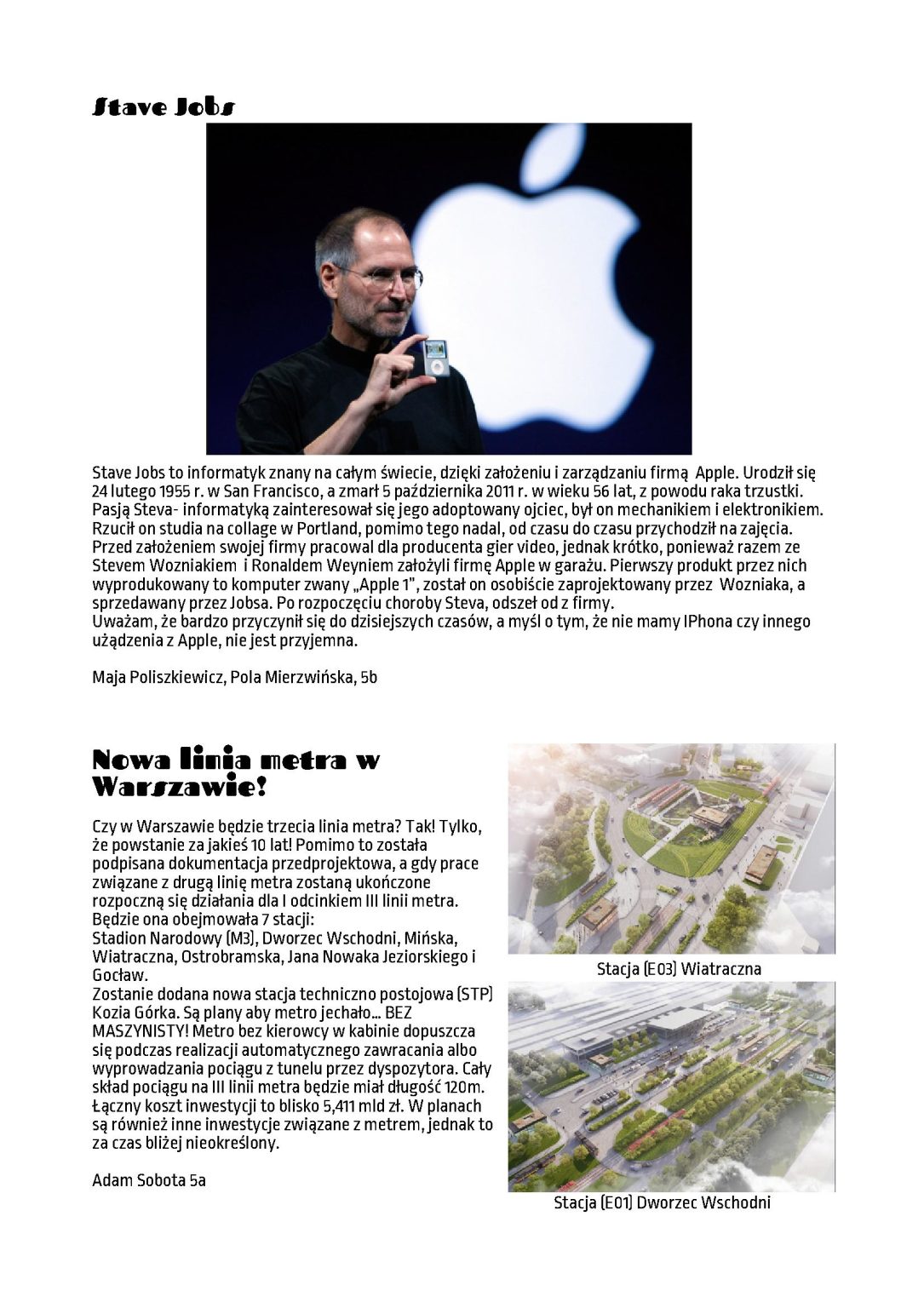 Stave Jobs

Stave Jobs to informatyk znany na całym świecie, dzięki założeniu i zarządzaniu firmą Apple. Urodził się 24 lutego 1955 r. w San Francisco, a zmarł 5 października 2011 r. w wieku 56 lat, z powodu raka trzustki. Pasją Steva- informatyką zainteresował się jego adoptowany ojciec, był on mechanikiem i elektronikiem. Rzucił on studia na collage w Portland, pomimo tego nadal, od czasu do czasu przychodził na zajęcia. Przed założeniem swojej firmy pracowal dla producenta gier video, jednak krótko, ponieważ razem ze Stevem Wozniakiem i Ronaldem Weyniem założyli firmę Apple w garażu. Pierwszy produkt przez nich wyprodukowany to komputer zwany „Apple 1", został on osobiście zaprojektowany przez Wozniaka, a sprzedawany przez Jobsa. Po rozpoczęciu choroby Steva, odszeł od z firmy.
Uważam, że bardzo przyczynił się do dzisiejszych czasów, a myśl o tym, że nie mamy IPhona czy innego użądzenia z Apple, nie jest przyjemna.

Maja Poliszkiewicz, Pola Mierzwińska, 5b

Nowa linia metra w Warszawie!

Czy w Warszawie będzie trzecia linia metra? Tak! Tylko, że powstanie za jakieś 10 lat! Pomimo to została podpisana dokumentacja przedprojektowa, a gdy prace związane z drugą linię metra zostaną ukończone rozpoczną się działania dla I odcinkiem III linii metra. Będzie ona obejmowała 7 stacji:
Stadion Narodowy (M3), Dworzec Wschodni, Mińska, Wiatraczna, Ostrobramska, Jana Nowaka Jeziorskiego i Gocław.
Zostanie dodana nowa stacja techniczno postojowa (STP) Kozia Górka. Są plany aby metro jechało... BEZ MASZYNISTY! Metro bez kierowcy w kabinie dopuszcza się podczas realizacji automatycznego zawracania albo wyprowadzania pociągu z tunelu przez dyspozytora. Cały skład pociągu na III linii metra będzie miał długość 120m. Łączny koszt inwestycji to blisko 5,411 mld zł. W planach są również inne inwestycje związane z metrem, jednak to za czas bliżej nieokreślony.

Adam Sobota 5a

Stacja (E03) Wiatraczna

Stacja (E01) Dworzec Wschodni